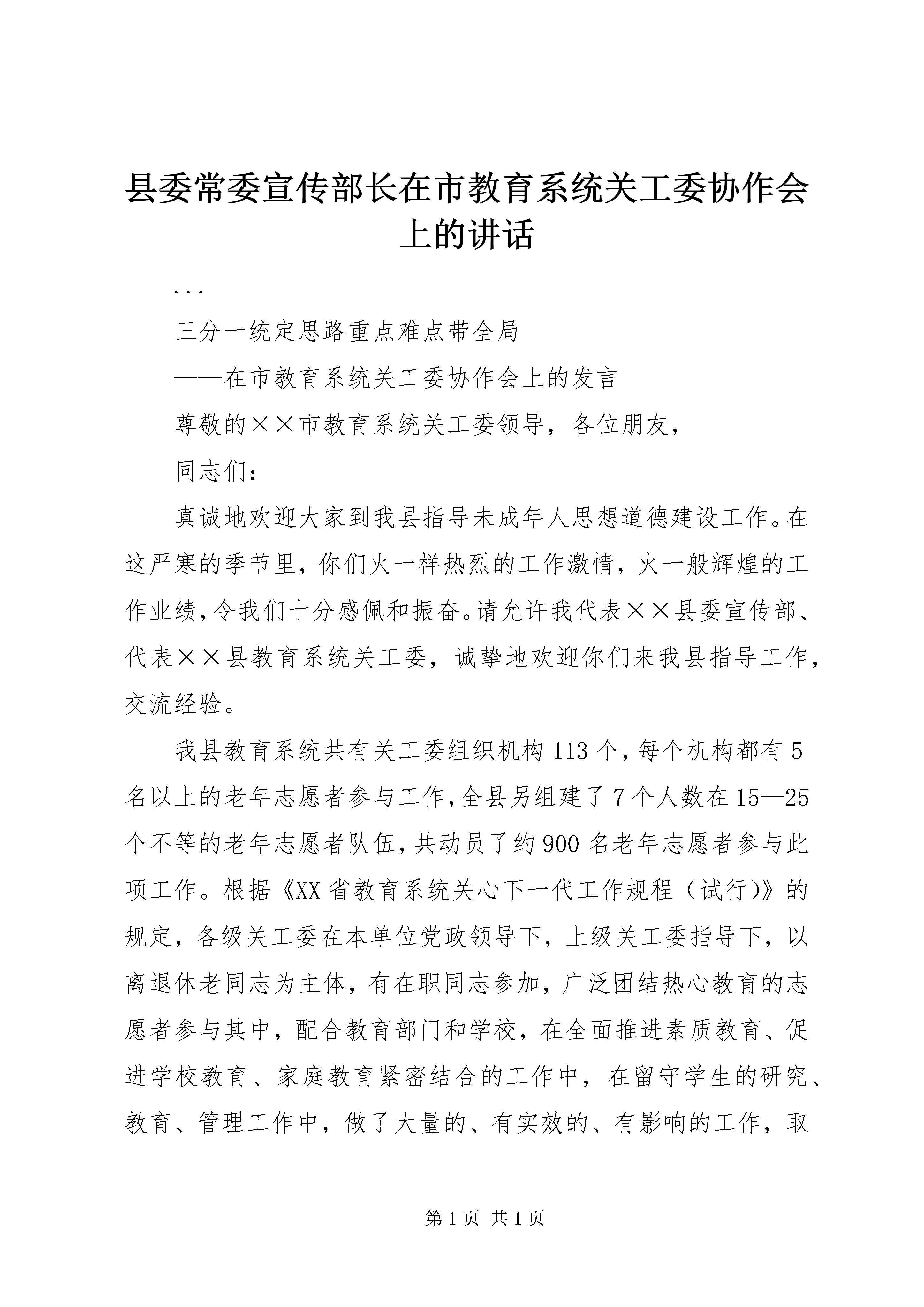 县委常委宣传部长在市教育系统关工委协作会上的讲话

...

三分一统定思路重点难点带全局

——在市教育系统关工委协作会上的发言

尊敬的××市教育系统关工委领导，各位朋友，

同志们：

真诚地欢迎大家到我县指导未成年人思想道德建设工作。在这严寒的季节里，你们火一样热烈的工作激情，火一般辉煌的工作业绩，令我们十分感佩和振奋。请允许我代表××县委宣传部、代表××县教育系统关工委，诚挚地欢迎你们来我县指导工作，交流经验。

我县教育系统共有关工委组织机构113个，每个机构都有5名以上的老年志愿者参与工作，全县另组建了7个人数在15—25个不等的老年志愿者队伍，共动员了约900名老年志愿者参与此项工作。根据《XX省教育系统关心下一代工作规程（试行)》的规定，各级关工委在本单位党政领导下，上级关工委指导下，以离退休老同志为主体，有在职同志参加，广泛团结热心教育的志愿者参与其中，配合教育部门和学校，在全面推进素质教育、促进学校教育、家庭教育紧密结合的工作中，在留守学生的研究、教育、管理工作中，做了大量的、有实效的、有影响的工作，取

第1页 共1页